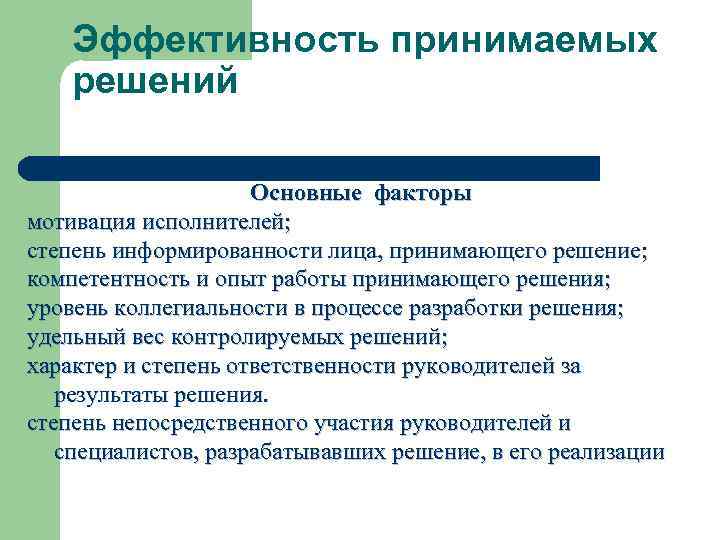 Эффективность принимаемых решений

Основные факторы
мотивация исполнителей;
степень информированности лица, принимающего решение;
компетентность и опыт работы принимающего решения;
уровень коллегиальности в процессе разработки решения;
удельный вес контролируемых решений;
характер и степень ответственности руководителей за результаты решения.
степень непосредственного участия руководителей и специалистов, разрабатывавших решение, в его реализации